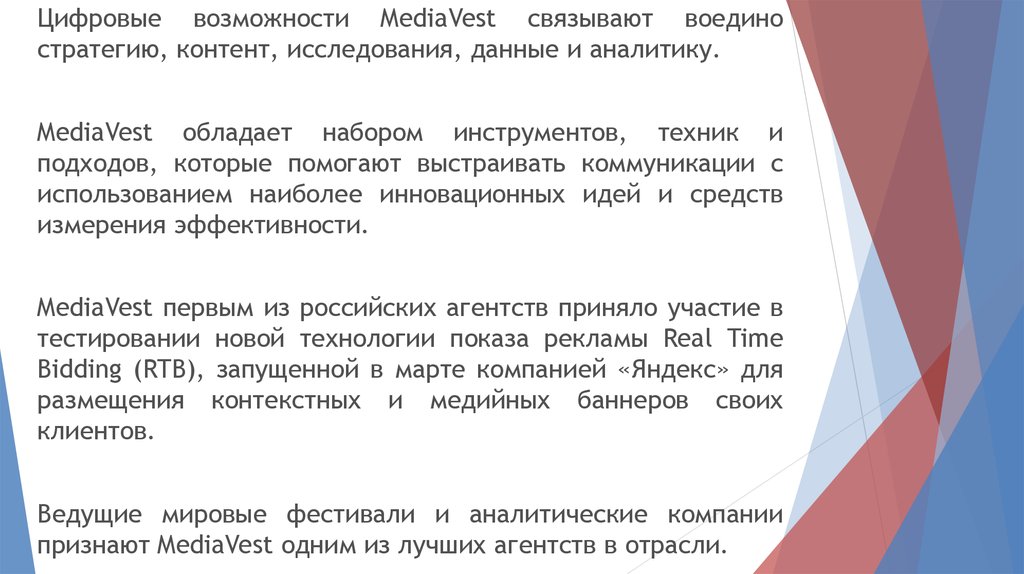 Цифровые возможности MediaVest связывают воедино стратегию, контент, исследования, данные и аналитику.

MediaVest обладает набором инструментов, техник и подходов, которые помогают выстраивать коммуникации с использованием наиболее инновационных идей и средств измерения эффективности.

MediaVest первым из российских агентств приняло участие в тестировании новой технологии показа рекламы Real Time Bidding (RTB), запущенной в марте компанией «Яндекс» для размещения контекстных и медийных баннеров своих клиентов.

Ведущие мировые фестивали и аналитические компании признают MediaVest одним из лучших агентств в отрасли.